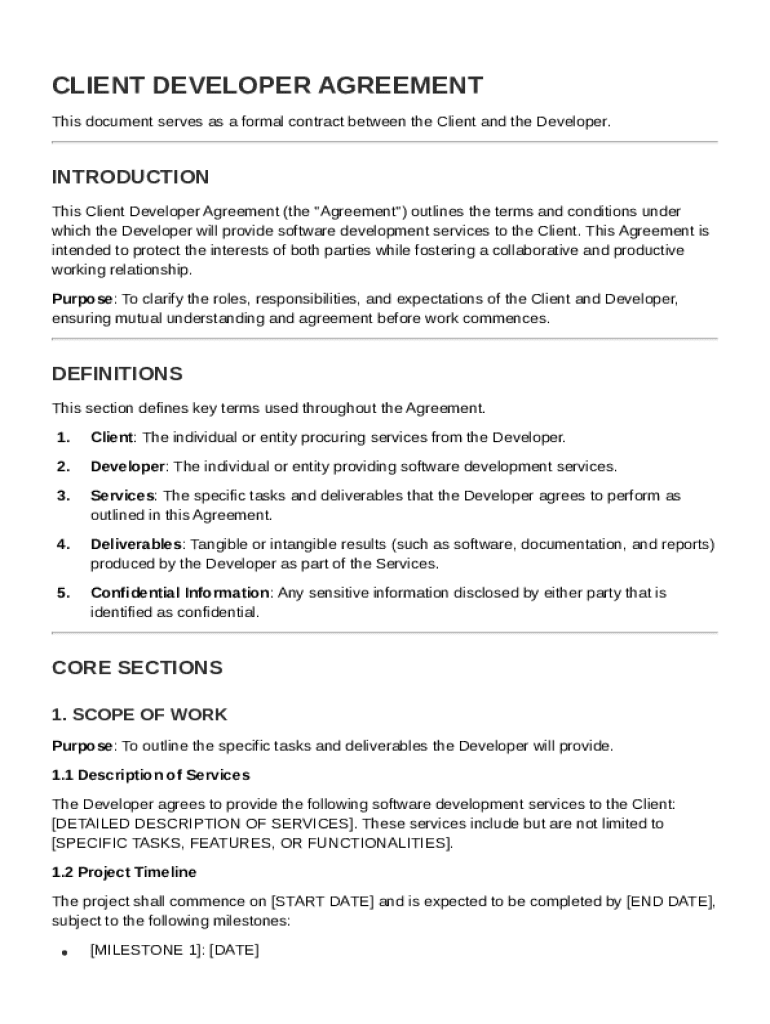 CLIENT DEVELOPER AGREEMENT

This document serves as a formal contract between the Client and the Developer.

INTRODUCTION

This Client Developer Agreement (the "Agreement") outlines the terms and conditions under which the Developer will provide software development services to the Client. This Agreement is intended to protect the interests of both parties while fostering a collaborative and productive working relationship.

Purpose: To clarify the roles, responsibilities, and expectations of the Client and Developer, ensuring mutual understanding and agreement before work commences.

DEFINITIONS

This section defines key terms used throughout the Agreement.

1. Client: The individual or entity procuring services from the Developer.

2. Developer: The individual or entity providing software development services.

3. Services: The specific tasks and deliverables that the Developer agrees to perform as outlined in this Agreement.

4. Deliverables: Tangible or intangible results (such as software, documentation, and reports) produced by the Developer as part of the Services.

5. Confidential Information: Any sensitive information disclosed by either party that is identified as confidential.

CORE SECTIONS

1. SCOPE OF WORK

Purpose: To outline the specific tasks and deliverables the Developer will provide.

1.1 Description of Services

The Developer agrees to provide the following software development services to the Client: [DETAILED DESCRIPTION OF SERVICES]. These services include but are not limited to [SPECIFIC TASKS, FEATURES, OR FUNCTIONALITIES].

1.2 Project Timeline

The project shall commence on [START DATE] and is expected to be completed by [END DATE], subject to the following milestones:

• [MILESTONE 1]: [DATE]